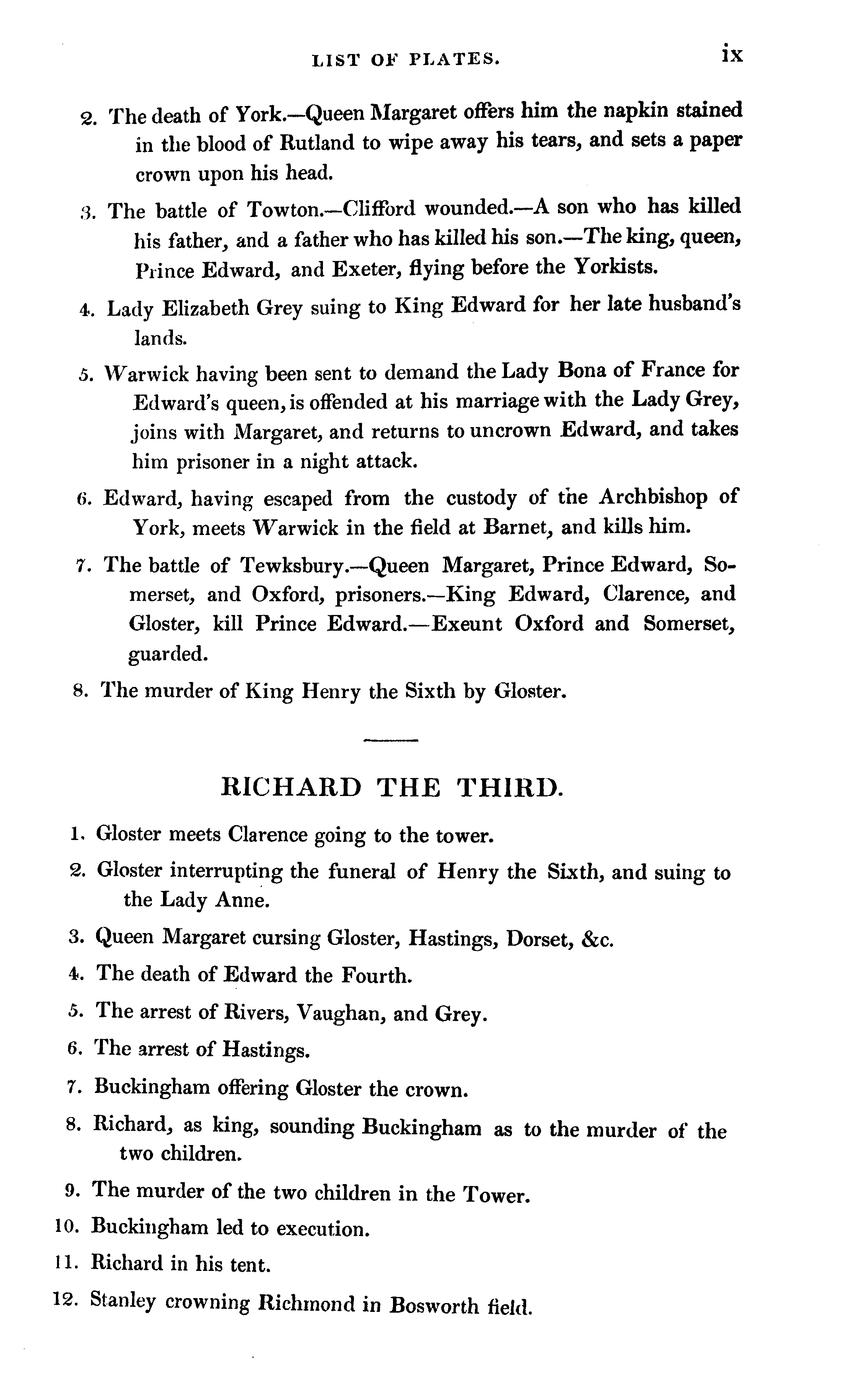 LIST OF PLATES. ix

2. The death of York.—Queen Margaret offers him the napkin stained in the blood of Rutland to wipe away his tears, and sets a paper crown upon his head.

3. The battle of Towton.—Clifford wounded.—A son who has killed his father, and a father who has killed his son.—The king, queen, Prince Edward, and Exeter, flying before the Yorkists.

4. Lady Elizabeth Grey suing to King Edward for her late husband's lands.

5. Warwick having been sent to demand the Lady Bona of France for Edward's queen, is offended at his marriage with the Lady Grey, joins with Margaret, and returns to uncrown Edward, and takes him prisoner in a night attack.

6. Edward, having escaped from the custody of the Archbishop of York, meets Warwick in the field at Barnet, and kills him.

7. The battle of Tewksbury.—Queen Margaret, Prince Edward, Somerset, and Oxford, prisoners.—King Edward, Clarence, and Gloster, kill Prince Edward.—Exeunt Oxford and Somerset, guarded.

8. The murder of King Henry the Sixth by Gloster.

RICHARD THE THIRD.

1. Gloster meets Clarence going to the tower.

2. Gloster interrupting the funeral of Henry the Sixth, and suing to the Lady Anne.

3. Queen Margaret cursing Gloster, Hastings, Dorset, &c.

4. The death of Edward the Fourth.

5. The arrest of Rivers, Vaughan, and Grey.

6. The arrest of Hastings.

7. Buckingham offering Gloster the crown.

8. Richard, as king, sounding Buckingham as to the murder of the two children.

9. The murder of the two children in the Tower.

10. Buckingham led to execution.

11. Richard in his tent.

12. Stanley crowning Richmond in Bosworth field.